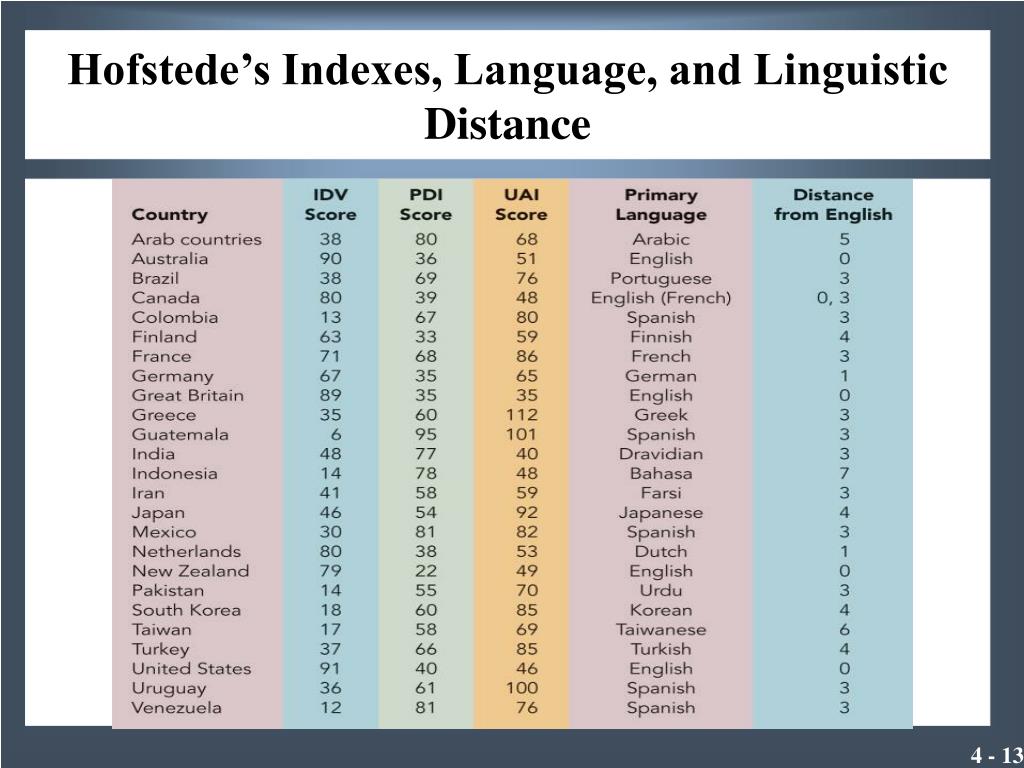 Hofstede's Indexes, Language, and Linguistic Distance

| Country | IDV Score | PDI Score | UAI Score | Primary Language | Distance from English |
|---|---|---|---|---|---|
| Arab countries | 38 | 80 | 68 | Arabic | 5 |
| Australia | 90 | 36 | 51 | English | 0 |
| Brazil | 38 | 69 | 76 | Portuguese | 3 |
| Canada | 80 | 39 | 48 | English (French) | 0, 3 |
| Colombia | 13 | 67 | 80 | Spanish | 3 |
| Finland | 63 | 33 | 59 | Finnish | 4 |
| France | 71 | 68 | 86 | French | 3 |
| Germany | 67 | 35 | 65 | German | 1 |
| Great Britain | 89 | 35 | 35 | English | 0 |
| Greece | 35 | 60 | 112 | Greek | 3 |
| Guatemala | 6 | 95 | 101 | Spanish | 3 |
| India | 48 | 77 | 40 | Dravidian | 3 |
| Indonesia | 14 | 78 | 48 | Bahasa | 7 |
| Iran | 41 | 58 | 59 | Farsi | 3 |
| Japan | 46 | 54 | 92 | Japanese | 4 |
| Mexico | 30 | 81 | 82 | Spanish | 3 |
| Netherlands | 80 | 38 | 53 | Dutch | 1 |
| New Zealand | 79 | 22 | 49 | English | 0 |
| Pakistan | 14 | 55 | 70 | Urdu | 3 |
| South Korea | 18 | 60 | 85 | Korean | 4 |
| Taiwan | 17 | 58 | 69 | Taiwanese | 6 |
| Turkey | 37 | 66 | 85 | Turkish | 4 |
| United States | 91 | 40 | 46 | English | 0 |
| Uruguay | 36 | 61 | 100 | Spanish | 3 |
| Venezuela | 12 | 81 | 76 | Spanish | 3 |

4 - 13